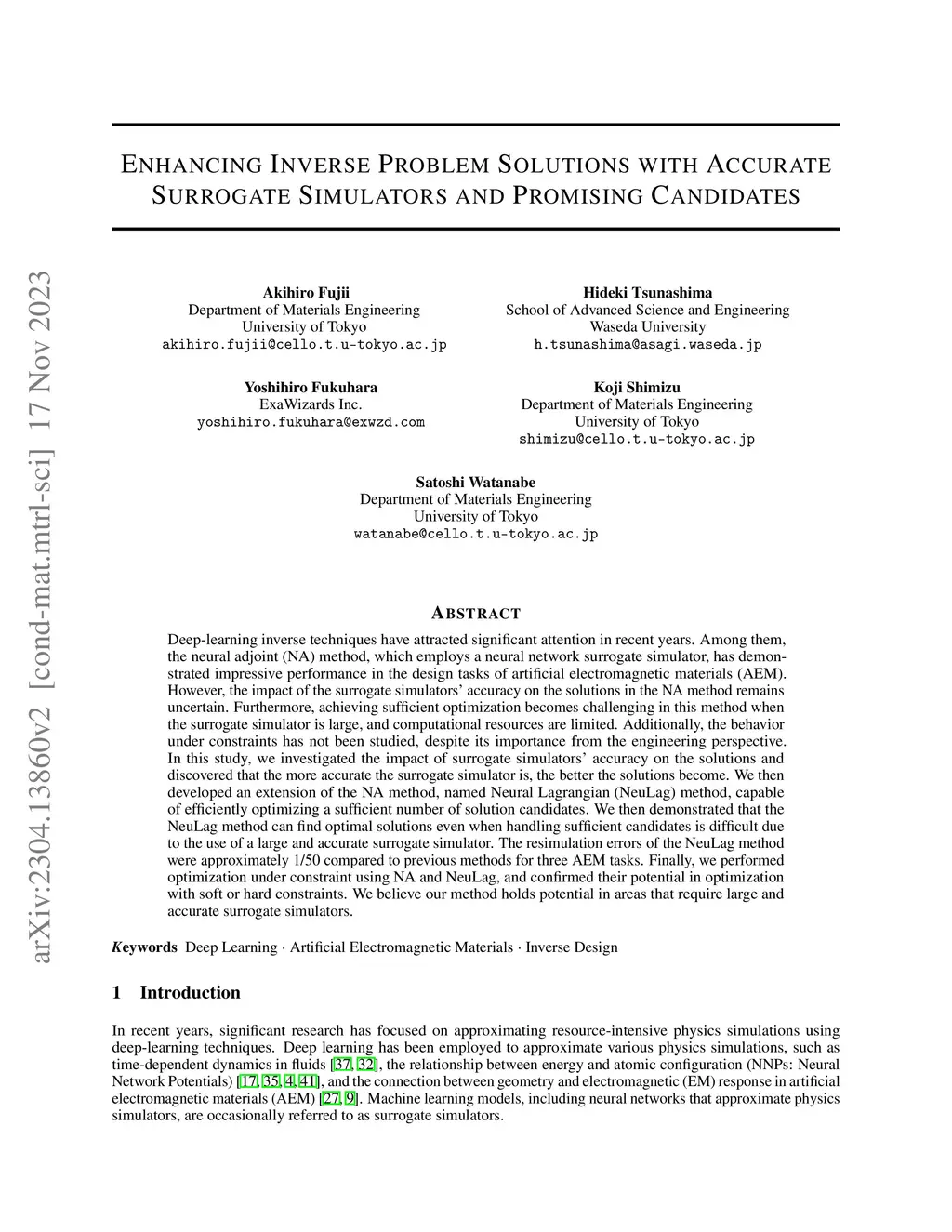 arXiv:2304.13860v2 [cond-mat.mtrl-sci] 17 Nov 2023

ENHANCING INVERSE PROBLEM SOLUTIONS WITH ACCURATE SURROGATE SIMULATORS AND PROMISING CANDIDATES

Akihiro Fujii
Department of Materials Engineering
University of Tokyo
akihiro.fujii@cello.t.u-tokyo.ac.jp

Hideki Tsunashima
School of Advanced Science and Engineering
Waseda University
h.tsunashima@asagi.waseda.jp

Yoshihiro Fukuhara
ExaWizards Inc.
yoshihiro.fukuhara@exwzd.com

Koji Shimizu
Department of Materials Engineering
University of Tokyo
shimizu@cello.t.u-tokyo.ac.jp

Satoshi Watanabe
Department of Materials Engineering
University of Tokyo
watanabe@cello.t.u-tokyo.ac.jp

ABSTRACT

Deep-learning inverse techniques have attracted significant attention in recent years. Among them, the neural adjoint (NA) method, which employs a neural network surrogate simulator, has demonstrated impressive performance in the design tasks of artificial electromagnetic materials (AEM). However, the impact of the surrogate simulators' accuracy on the solutions in the NA method remains uncertain. Furthermore, achieving sufficient optimization becomes challenging in this method when the surrogate simulator is large, and computational resources are limited. Additionally, the behavior under constraints has not been studied, despite its importance from the engineering perspective. In this study, we investigated the impact of surrogate simulators' accuracy on the solutions and discovered that the more accurate the surrogate simulator is, the better the solutions become. We then developed an extension of the NA method, named Neural Lagrangian (NeuLag) method, capable of efficiently optimizing a sufficient number of solution candidates. We then demonstrated that the NeuLag method can find optimal solutions even when handling sufficient candidates is difficult due to the use of a large and accurate surrogate simulator. The resimulation errors of the NeuLag method were approximately 1/50 compared to previous methods for three AEM tasks. Finally, we performed optimization under constraint using NA and NeuLag, and confirmed their potential in optimization with soft or hard constraints. We believe our method holds potential in areas that require large and accurate surrogate simulators.

Keywords Deep Learning · Artificial Electromagnetic Materials · Inverse Design

1 Introduction

In recent years, significant research has focused on approximating resource-intensive physics simulations using deep-learning techniques. Deep learning has been employed to approximate various physics simulations, such as time-dependent dynamics in fluids [37, 32], the relationship between energy and atomic configuration (NNPs: Neural Network Potentials) [17, 35, 4, 41], and the connection between geometry and electromagnetic (EM) response in artificial electromagnetic materials (AEM) [27, 9]. Machine learning models, including neural networks that approximate physics simulators, are occasionally referred to as surrogate simulators.